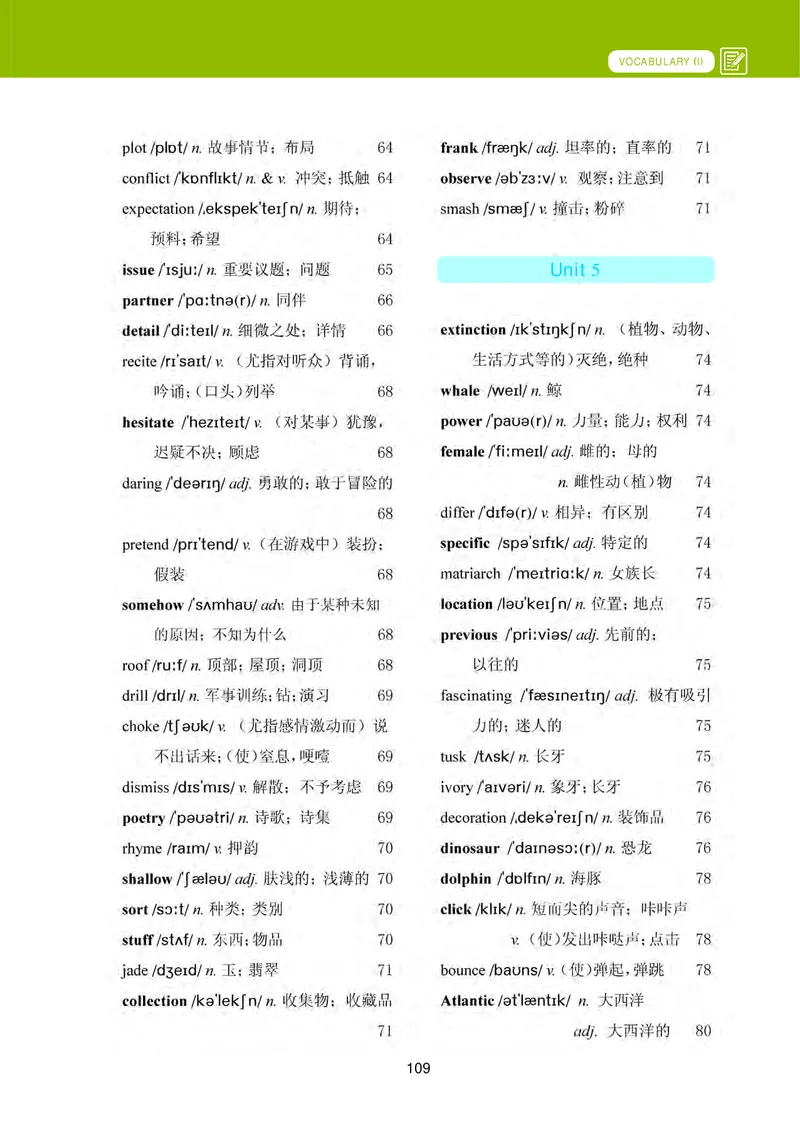 VOCABULARY (I)

plot /plɒt/ n. 故事情节；布局 64
conflict /ˈkɒnflɪkt/ n. & v. 冲突；抵触 64
expectation /ˌekspekˈteɪʃn/ n. 期待；预料；希望 64
issue /ˈɪsjuː/ n. 重要议题；问题 65
partner /ˈpɑːtnə(r)/ n. 同伴 66
detail /ˈdiːteɪl/ n. 细微之处；详情 66
recite /rɪˈsaɪt/ v. （尤指对听众）背诵，吟诵；（口头）列举 68
hesitate /ˈhezɪteɪt/ v. （对某事）犹豫，迟疑不决；顾虑 68
daring /ˈdeərɪŋ/ adj. 勇敢的；敢于冒险的 68
pretend /prɪˈtend/ v. （在游戏中）装扮；假装 68
somehow /ˈsʌmhaʊ/ adv. 由于某种未知的原因；不知为什么 68
roof /ruːf/ n. 顶部；屋顶；洞顶 68
drill /drɪl/ n. 军事训练；钻；演习 69
choke /tʃəʊk/ v. （尤指感情激动而）说不出话来；（使）窒息，哽噎 69
dismiss /dɪsˈmɪs/ v. 解散；不予考虑 69
poetry /ˈpəʊətri/ n. 诗歌；诗集 69
rhyme /raɪm/ v. 押韵 70
shallow /ˈʃæləʊ/ adj. 肤浅的；浅薄的 70
sort /sɔːt/ n. 种类；类别 70
stuff /stʌf/ n. 东西；物品 70
jade /dʒeɪd/ n. 玉；翡翠 71
collection /kəˈlekʃn/ n. 收集物；收藏品 71

frank /fræŋk/ adj. 坦率的；直率的 71
observe /əbˈzɜːv/ v. 观察；注意到 71
smash /smæʃ/ v. 撞击；粉碎 71

Unit 5

extinction /ɪkˈstɪŋkʃn/ n. （植物、动物、生活方式等的）灭绝，绝种 74
whale /weɪl/ n. 鲸 74
power /ˈpaʊə(r)/ n. 力量；能力；权利 74
female /ˈfiːmeɪl/ adj. 雌的；母的
n. 雌性动（植）物 74
differ /ˈdɪfə(r)/ v. 相异；有区别 74
specific /spəˈsɪfɪk/ adj. 特定的 74
matriarch /ˈmeɪtriɑːk/ n. 女族长 74
location /ləʊˈkeɪʃn/ n. 位置；地点 75
previous /ˈpriːviəs/ adj. 先前的；以往的 75
fascinating /ˈfæsɪneɪtɪŋ/ adj. 极有吸引力的；迷人的 75
tusk /tʌsk/ n. 长牙 75
ivory /ˈaɪvəri/ n. 象牙；长牙 76
decoration /ˌdekəˈreɪʃn/ n. 装饰品 76
dinosaur /ˈdaɪnəsɔː(r)/ n. 恐龙 76
dolphin /ˈdɒlfɪn/ n. 海豚 78
click /klɪk/ n. 短而尖的声音；咔咔声
v. （使）发出咔哒声；点击 78
bounce /baʊns/ v. （使）弹起，弹跳 78
Atlantic /ətˈlæntɪk/ n. 大西洋
adj. 大西洋的 80

109